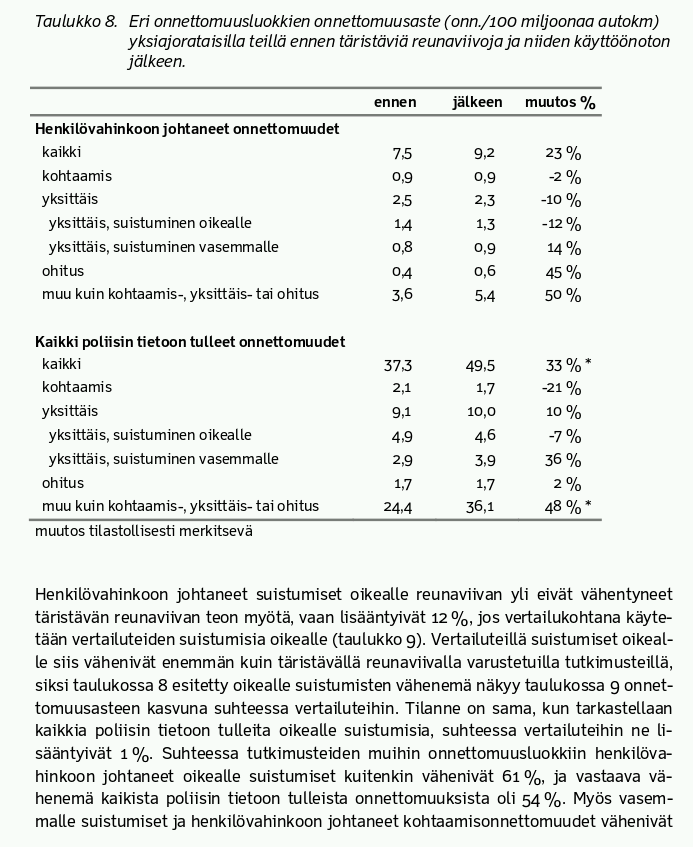 Taulukko 8. Eri onnettomuusluokkien onnettomuusaste (onn./100 miljoonaa autokm) yksiajorataisilla teillä ennen täristäviä reunaviivoja ja niiden käyttöönoton jälkeen.

| | ennen | jälkeen | muutos % |
|---|---|---|---|
| **Henkilövahinkoon johtaneet onnettomuudet** | | | |
| kaikki | 7,5 | 9,2 | 23 % |
| kohtaamis | 0,9 | 0,9 | -2 % |
| yksittäis | 2,5 | 2,3 | -10 % |
| yksittäis, suistuminen oikealle | 1,4 | 1,3 | -12 % |
| yksittäis, suistuminen vasemmalle | 0,8 | 0,9 | 14 % |
| ohitus | 0,4 | 0,6 | 45 % |
| muu kuin kohtaamis-, yksittäis- tai ohitus | 3,6 | 5,4 | 50 % |
| **Kaikki poliisin tietoon tulleet onnettomuudet** | | | |
| kaikki | 37,3 | 49,5 | 33 % * |
| kohtaamis | 2,1 | 1,7 | -21 % |
| yksittäis | 9,1 | 10,0 | 10 % |
| yksittäis, suistuminen oikealle | 4,9 | 4,6 | -7 % |
| yksittäis, suistuminen vasemmalle | 2,9 | 3,9 | 36 % |
| ohitus | 1,7 | 1,7 | 2 % |
| muu kuin kohtaamis-, yksittäis- tai ohitus | 24,4 | 36,1 | 48 % * |

muutos tilastollisesti merkitsevä

Henkilövahinkoon johtaneet suistumiset oikealle reunaviivan yli eivät vähentyneet täristävän reunaviivan teon myötä, vaan lisääntyivät 12 %, jos vertailukohtana käytetään vertailuteiden suistumisia oikealle (taulukko 9). Vertailuteillä suistumiset oikealle siis vähenivät enemmän kuin täristävällä reunaviivalla varustetuilla tutkimusteillä, siksi taulukossa 8 esitetty oikealle suistumisten vähenemä näkyy taulukossa 9 onnettomuusasteen kasvuna suhteessa vertailuteihin. Tilanne on sama, kun tarkastellaan kaikkia poliisin tietoon tulleita oikealle suistumisia, suhteessa vertailuteihin ne lisääntyivät 1 %. Suhteessa tutkimusteiden muihin onnettomuusluokkiin henkilövahinkoon johtaneet oikealle suistumiset kuitenkin vähenivät 61 %, ja vastaava vähenemä kaikista poliisin tietoon tulleista onnettomuuksista oli 54 %. Myös vasemmalle suistumiset ja henkilövahinkoon johtaneet kohtaamisonnettomuudet vähenivät